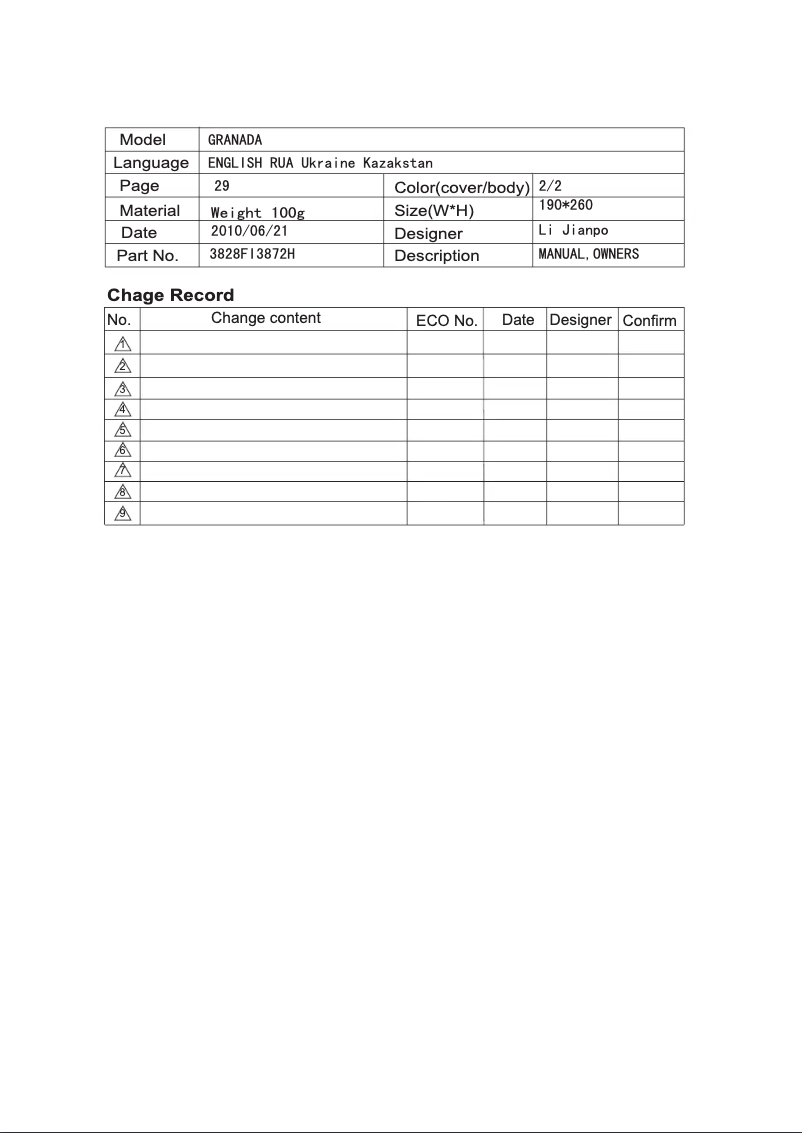 | Model | GRANADA | | |
|---|---|---|---|
| Language | ENGLISH RUA Ukraine Kazakstan | | |
| Page | 29 | Color(cover/body) | 2/2 |
| Material | Weight 100g | Size(W*H) | 190*260 |
| Date | 2010/06/21 | Designer | Li Jianpo |
| Part No. | 3828FI3872H | Description | MANUAL, OWNERS |

Chage Record

| No. | Change content | ECO No. | Date | Designer | Confirm |
|---|---|---|---|---|---|
| 1 | | | | | |
| 2 | | | | | |
| 3 | | | | | |
| 4 | | | | | |
| 5 | | | | | |
| 6 | | | | | |
| 7 | | | | | |
| 8 | | | | | |
| 9 | | | | | |